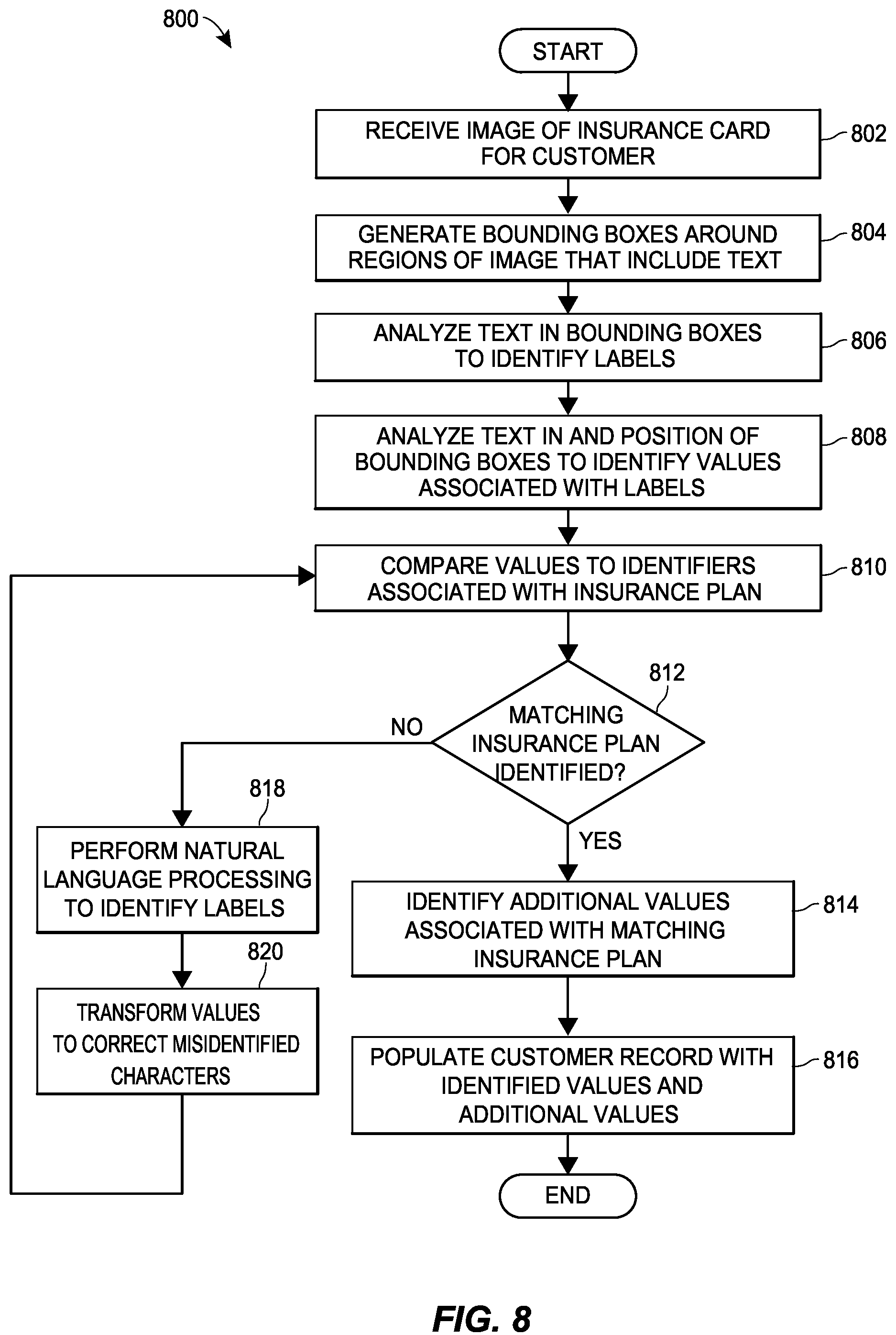 800

START

RECEIVE IMAGE OF INSURANCE CARD FOR CUSTOMER

802

GENERATE BOUNDING BOXES AROUND REGIONS OF IMAGE THAT INCLUDE TEXT

804

ANALYZE TEXT IN BOUNDING BOXES TO IDENTIFY LABELS

806

ANALYZE TEXT IN AND POSITION OF BOUNDING BOXES TO IDENTIFY VALUES ASSOCIATED WITH LABELS

808

COMPARE VALUES TO IDENTIFIERS ASSOCIATED WITH INSURANCE PLAN

810

812

MATCHING INSURANCE PLAN IDENTIFIED?

NO

YES

818

PERFORM NATURAL LANGUAGE PROCESSING TO IDENTIFY LABELS

820

TRANSFORM VALUES TO CORRECT MISIDENTIFIED CHARACTERS

IDENTIFY ADDITIONAL VALUES ASSOCIATED WITH MATCHING INSURANCE PLAN

814

POPULATE CUSTOMER RECORD WITH IDENTIFIED VALUES AND ADDITIONAL VALUES

816

END

FIG. 8